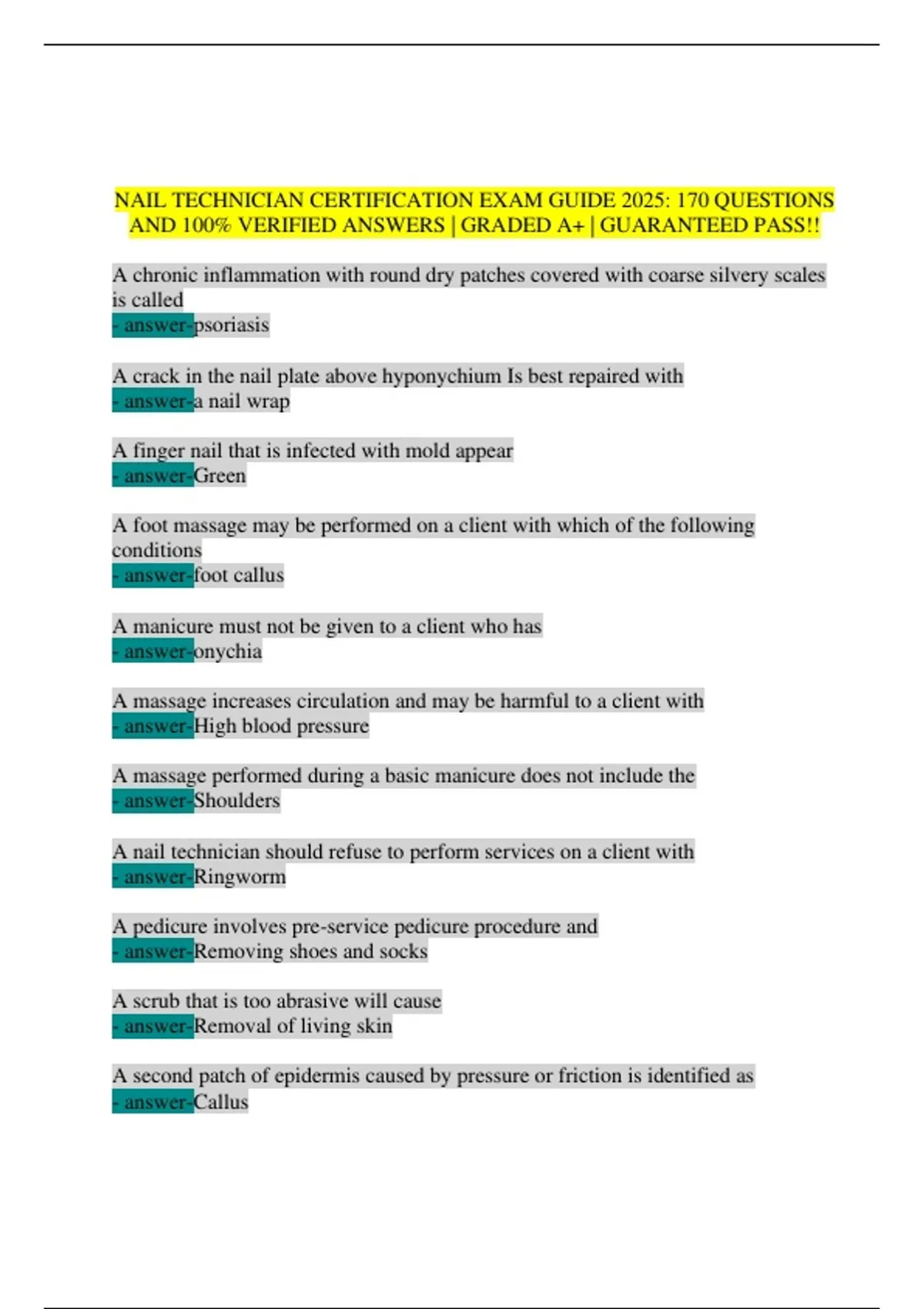 NAIL TECHNICIAN CERTIFICATION EXAM GUIDE 2025: 170 QUESTIONS AND 100% VERIFIED ANSWERS | GRADED A+ | GUARANTEED PASS!!

A chronic inflammation with round dry patches covered with coarse silvery scales is called
- answer-psoriasis

A crack in the nail plate above hyponychium Is best repaired with
- answer-a nail wrap

A finger nail that is infected with mold appear
- answer-Green

A foot massage may be performed on a client with which of the following conditions
- answer-foot callus

A manicure must not be given to a client who has
- answer-onychia

A massage increases circulation and may be harmful to a client with
- answer-High blood pressure

A massage performed during a basic manicure does not include the
- answer-Shoulders

A nail technician should refuse to perform services on a client with
- answer-Ringworm

A pedicure involves pre-service pedicure procedure and
- answer-Removing shoes and socks

A scrub that is too abrasive will cause
- answer-Removal of living skin

A second patch of epidermis caused by pressure or friction is identified as
- answer-Callus